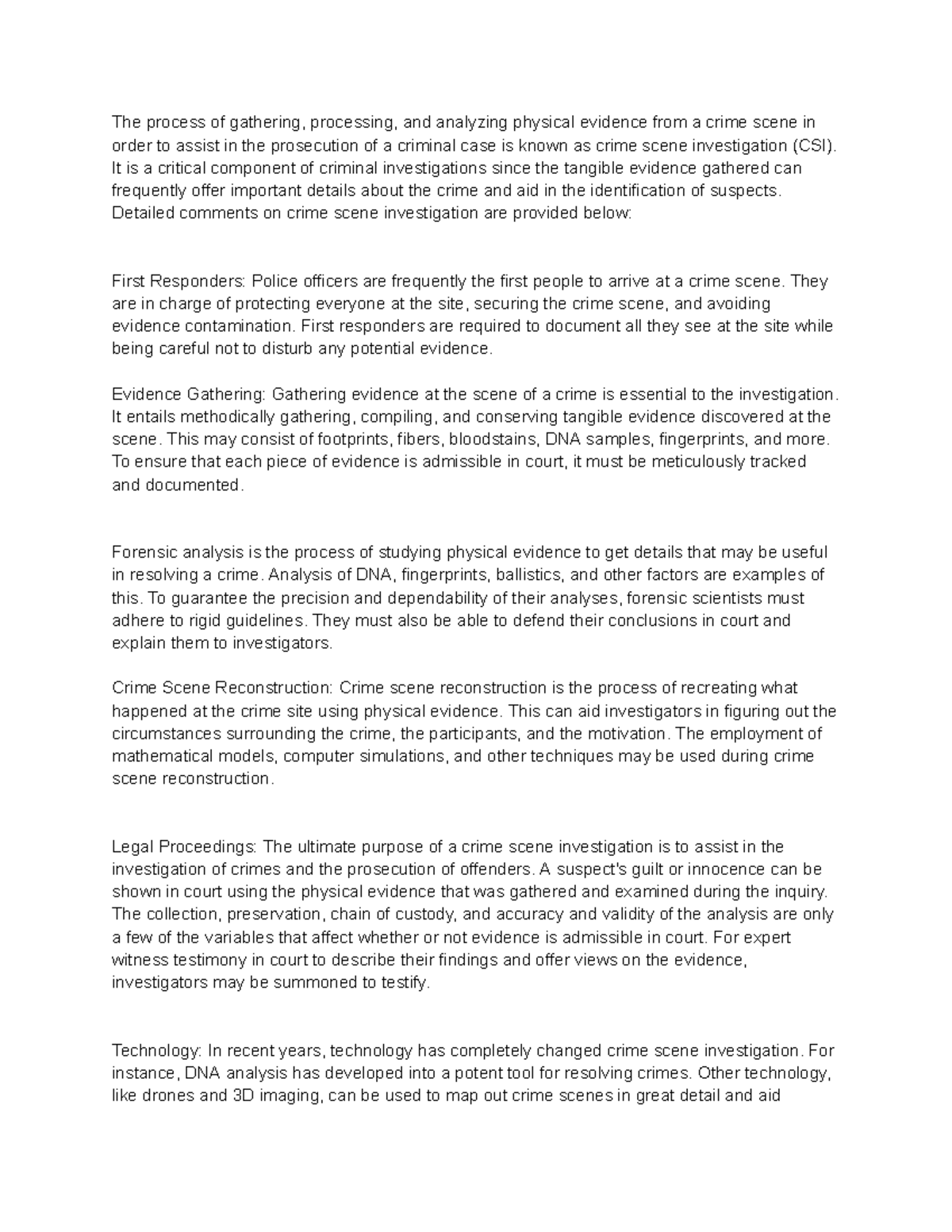 The process of gathering, processing, and analyzing physical evidence from a crime scene in order to assist in the prosecution of a criminal case is known as crime scene investigation (CSI). It is a critical component of criminal investigations since the tangible evidence gathered can frequently offer important details about the crime and aid in the identification of suspects. Detailed comments on crime scene investigation are provided below:

First Responders: Police officers are frequently the first people to arrive at a crime scene. They are in charge of protecting everyone at the site, securing the crime scene, and avoiding evidence contamination. First responders are required to document all they see at the site while being careful not to disturb any potential evidence.

Evidence Gathering: Gathering evidence at the scene of a crime is essential to the investigation. It entails methodically gathering, compiling, and conserving tangible evidence discovered at the scene. This may consist of footprints, fibers, bloodstains, DNA samples, fingerprints, and more. To ensure that each piece of evidence is admissible in court, it must be meticulously tracked and documented.

Forensic analysis is the process of studying physical evidence to get details that may be useful in resolving a crime. Analysis of DNA, fingerprints, ballistics, and other factors are examples of this. To guarantee the precision and dependability of their analyses, forensic scientists must adhere to rigid guidelines. They must also be able to defend their conclusions in court and explain them to investigators.

Crime Scene Reconstruction: Crime scene reconstruction is the process of recreating what happened at the crime site using physical evidence. This can aid investigators in figuring out the circumstances surrounding the crime, the participants, and the motivation. The employment of mathematical models, computer simulations, and other techniques may be used during crime scene reconstruction.

Legal Proceedings: The ultimate purpose of a crime scene investigation is to assist in the investigation of crimes and the prosecution of offenders. A suspect's guilt or innocence can be shown in court using the physical evidence that was gathered and examined during the inquiry. The collection, preservation, chain of custody, and accuracy and validity of the analysis are only a few of the variables that affect whether or not evidence is admissible in court. For expert witness testimony in court to describe their findings and offer views on the evidence, investigators may be summoned to testify.

Technology: In recent years, technology has completely changed crime scene investigation. For instance, DNA analysis has developed into a potent tool for resolving crimes. Other technology, like drones and 3D imaging, can be used to map out crime scenes in great detail and aid